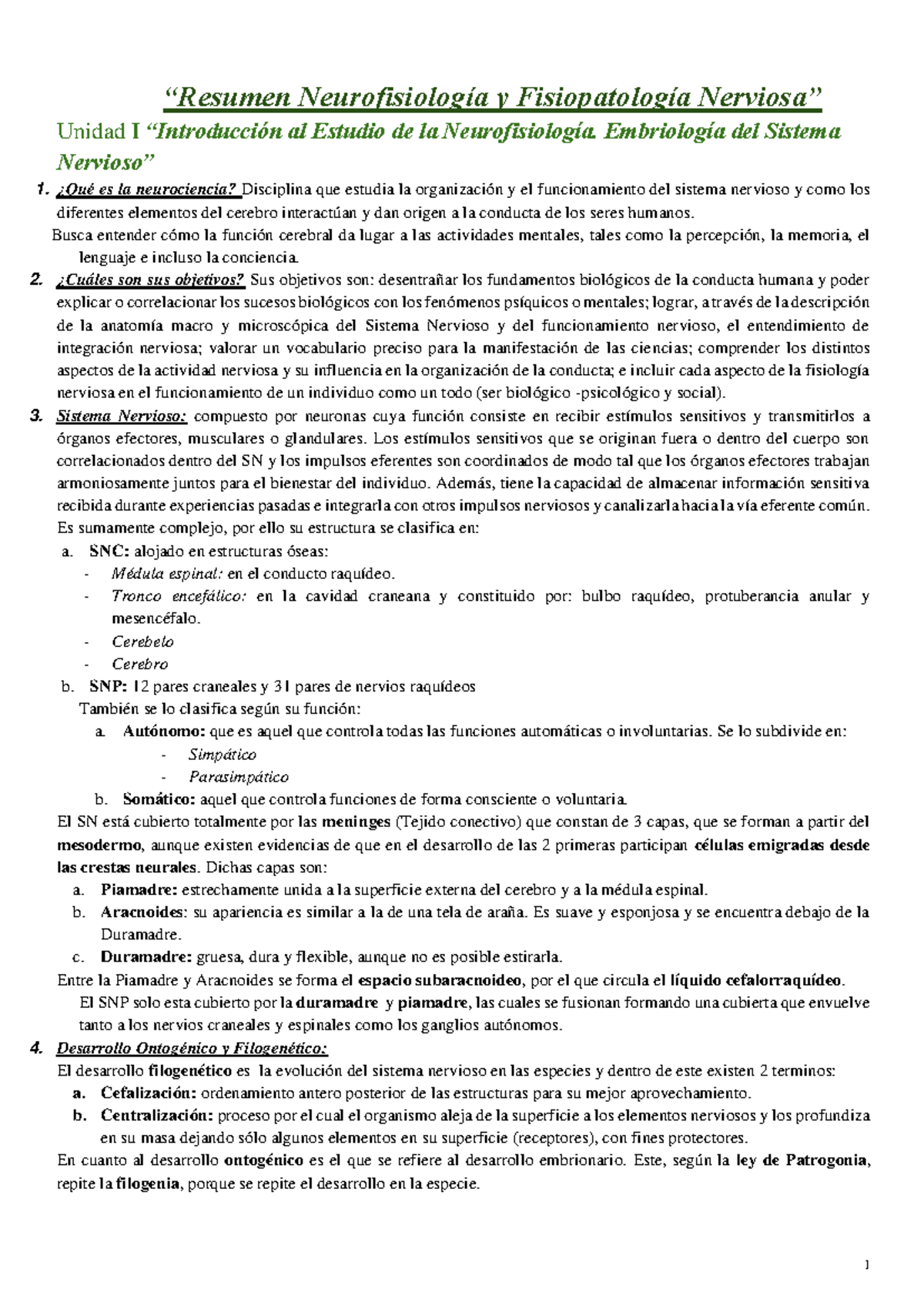 “Resumen Neurofisiología y Fisiopatología Nerviosa”

Unidad I “Introducción al Estudio de la Neurofisiología. Embriología del Sistema Nervioso”

1. ¿Qué es la neurociencia? Disciplina que estudia la organización y el funcionamiento del sistema nervioso y como los diferentes elementos del cerebro interactúan y dan origen a la conducta de los seres humanos.
Busca entender cómo la función cerebral da lugar a las actividades mentales, tales como la percepción, la memoria, el lenguaje e incluso la conciencia.

2. ¿Cuáles son sus objetivos? Sus objetivos son: desentrañar los fundamentos biológicos de la conducta humana y poder explicar o correlacionar los sucesos biológicos con los fenómenos psíquicos o mentales; lograr, a través de la descripción de la anatomía macro y microscópica del Sistema Nervioso y del funcionamiento nervioso, el entendimiento de integración nerviosa; valorar un vocabulario preciso para la manifestación de las ciencias; comprender los distintos aspectos de la actividad nerviosa y su influencia en la organización de la conducta; e incluir cada aspecto de la fisiología nerviosa en el funcionamiento de un individuo como un todo (ser biológico -psicológico y social).

3. Sistema Nervioso: compuesto por neuronas cuya función consiste en recibir estímulos sensitivos y transmitirlos a órganos efectores, musculares o glandulares. Los estímulos sensitivos que se originan fuera o dentro del cuerpo son correlacionados dentro del SN y los impulsos eferentes son coordinados de modo tal que los órganos efectores trabajan armoniosamente juntos para el bienestar del individuo. Además, tiene la capacidad de almacenar información sensitiva recibida durante experiencias pasadas e integrarla con otros impulsos nerviosos y canalizarla hacia la vía eferente común.
Es sumamente complejo, por ello su estructura se clasifica en:
a. SNC: alojado en estructuras óseas:
- Médula espinal: en el conducto raquídeo.
- Tronco encefálico: en la cavidad craneana y constituido por: bulbo raquídeo, protuberancia anular y mesencéfalo.
- Cerebelo
- Cerebro
b. SNP: 12 pares craneales y 31 pares de nervios raquídeos
También se lo clasifica según su función:
a. Autónomo: que es aquel que controla todas las funciones automáticas o involuntarias. Se lo subdivide en:
- Simpático
- Parasimpático
b. Somático: aquel que controla funciones de forma consciente o voluntaria.
El SN está cubierto totalmente por las meninges (Tejido conectivo) que constan de 3 capas, que se forman a partir del mesodermo, aunque existen evidencias de que en el desarrollo de las 2 primeras participan células emigradas desde las crestas neurales. Dichas capas son:
a. Piamadre: estrechamente unida a la superficie externa del cerebro y a la médula espinal.
b. Aracnoides: su apariencia es similar a la de una tela de araña. Es suave y esponjosa y se encuentra debajo de la Duramadre.
c. Duramadre: gruesa, dura y flexible, aunque no es posible estirarla.
Entre la Piamadre y Aracnoides se forma el espacio subaracnoideo, por el que circula el líquido cefalorraquídeo.
El SNP solo esta cubierto por la duramadre y piamadre, las cuales se fusionan formando una cubierta que envuelve tanto a los nervios craneales y espinales como los ganglios autónomos.

4. Desarrollo Ontogénico y Filogenético:
El desarrollo filogenético es la evolución del sistema nervioso en las especies y dentro de este existen 2 terminos:
a. Cefalización: ordenamiento antero posterior de las estructuras para su mejor aprovechamiento.
b. Centralización: proceso por el cual el organismo aleja de la superficie a los elementos nerviosos y los profundiza en su masa dejando sólo algunos elementos en su superficie (receptores), con fines protectores.
En cuanto al desarrollo ontogénico es el que se refiere al desarrollo embrionario. Este, según la ley de Patrogonia, repite la filogenia, porque se repite el desarrollo en la especie.

1